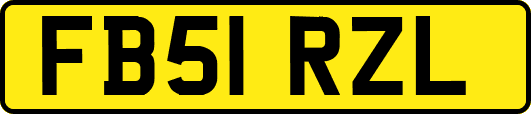 FB51 RZL